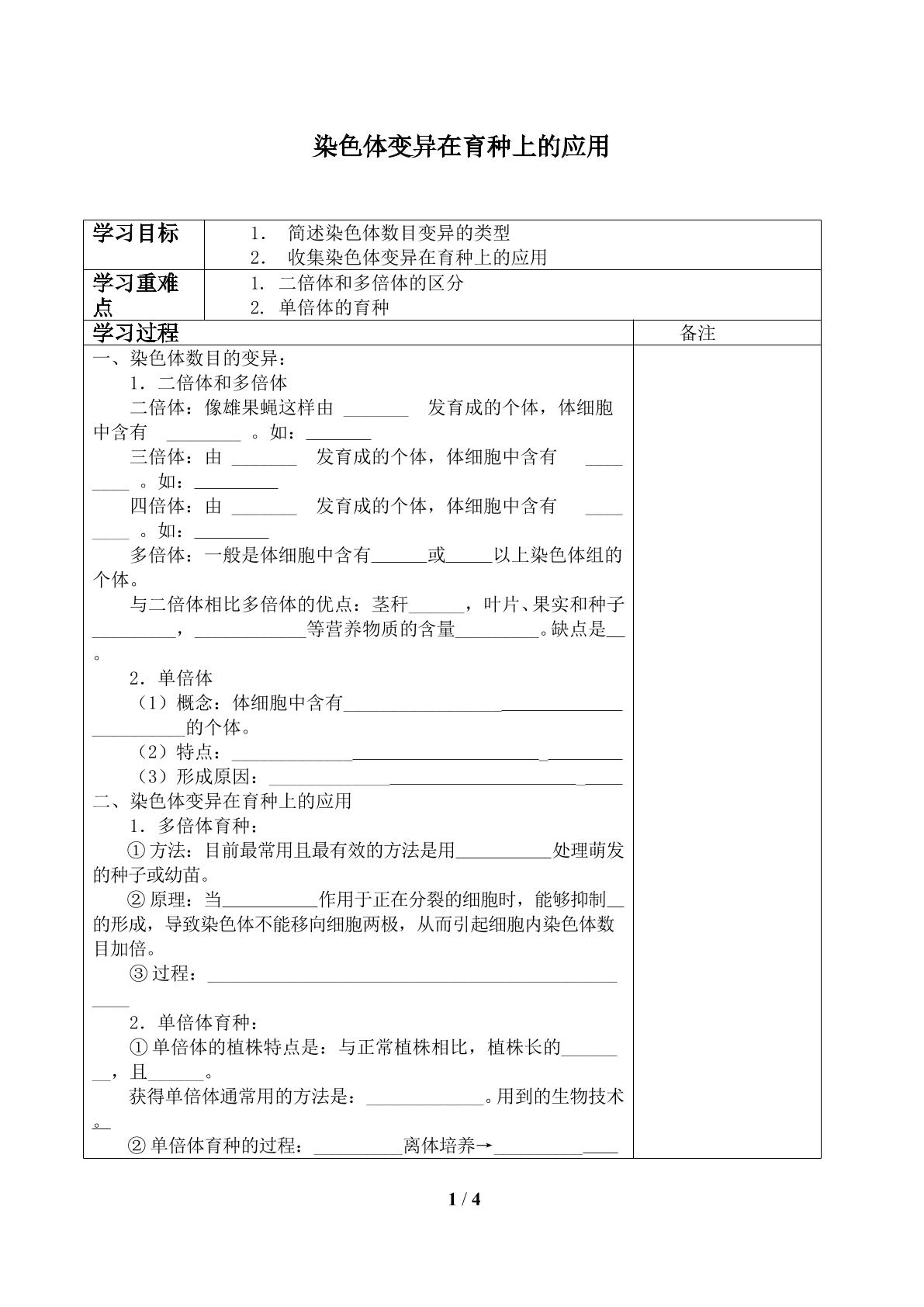 染色体变异在育种上的应用

学习目标
1. 简述染色体数目变异的类型
2. 收集染色体变异在育种上的应用

学习重难点
1. 二倍体和多倍体的区分
2. 单倍体的育种

学习过程

备注

一、染色体数目的变异：

1．二倍体和多倍体

二倍体：像雄果蝇这样由____发育成的个体，体细胞中含有____。如：____

三倍体：由____发育成的个体，体细胞中含有____。如：____

四倍体：由____发育成的个体，体细胞中含有____。如：____

多倍体：一般是体细胞中含有____或____以上染色体组的个体。

与二倍体相比多倍体的优点：茎秆____，叶片、果实和种子____，____等营养物质的含量____。缺点是____。

2．单倍体

（1）概念：体细胞中含有____的个体。

（2）特点：____

（3）形成原因：____

二、染色体变异在育种上的应用

1．多倍体育种：

①方法：目前最常用且最有效的方法是用____处理萌发的种子或幼苗。

②原理：当____作用于正在分裂的细胞时，能够抑制____的形成，导致染色体不能移向细胞两极，从而引起细胞内染色体数目加倍。

③过程：____

2．单倍体育种：

①单倍体的植株特点是：与正常植株相比，植株长的____，且____。

获得单倍体通常用的方法是：____。用到的生物技术____。

②单倍体育种的过程：____离体培养→____

1 / 4